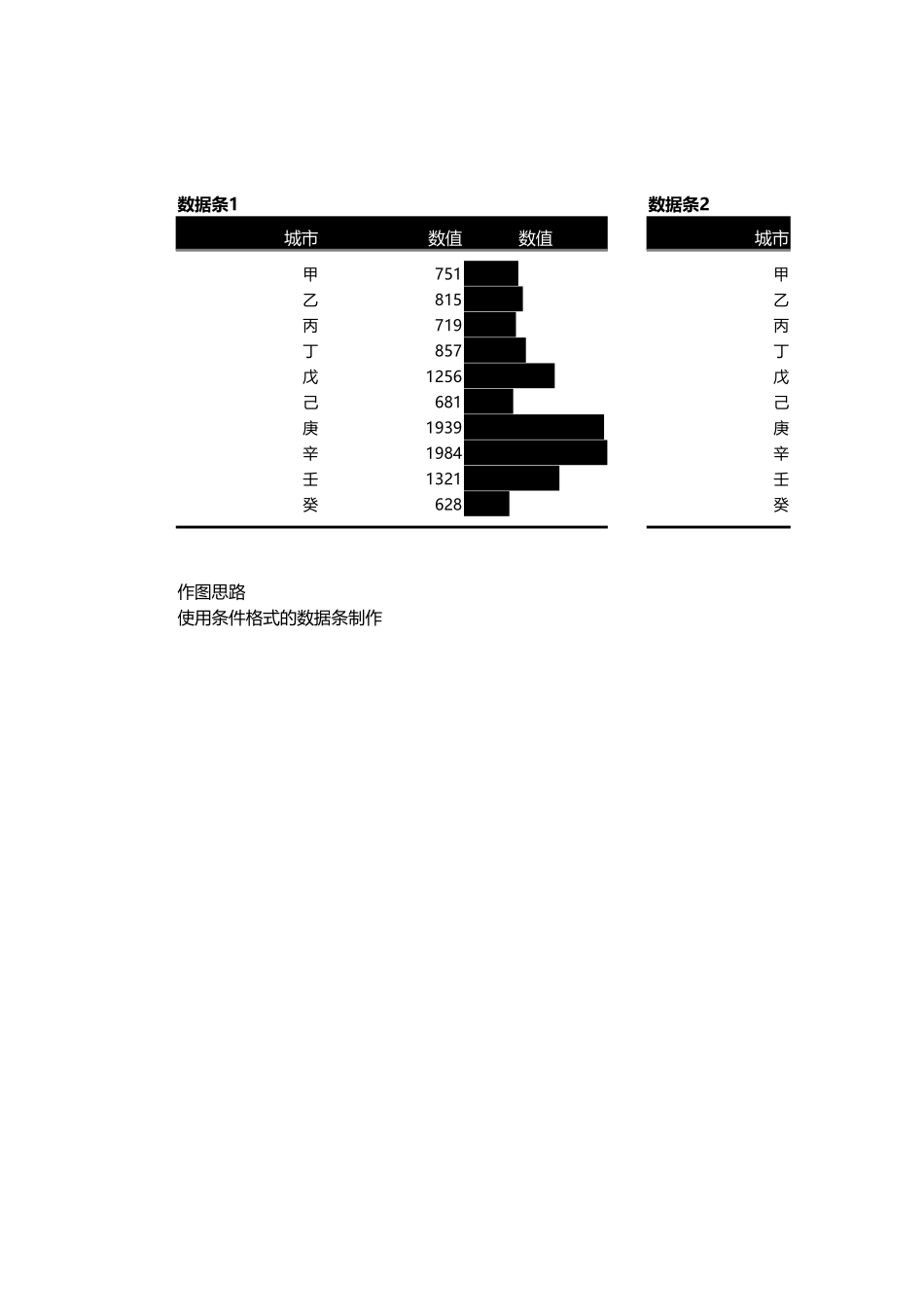 数据条1

| 城市 | 数值 | 数值 |
|---|---|---|
| 甲 | 751 | |
| 乙 | 815 | |
| 丙 | 719 | |
| 丁 | 857 | |
| 戊 | 1256 | |
| 己 | 681 | |
| 庚 | 1939 | |
| 辛 | 1984 | |
| 壬 | 1321 | |
| 癸 | 628 | |

数据条2

| 城市 |
|---|
| 甲 |
| 乙 |
| 丙 |
| 丁 |
| 戊 |
| 己 |
| 庚 |
| 辛 |
| 壬 |
| 癸 |

作图思路
使用条件格式的数据条制作